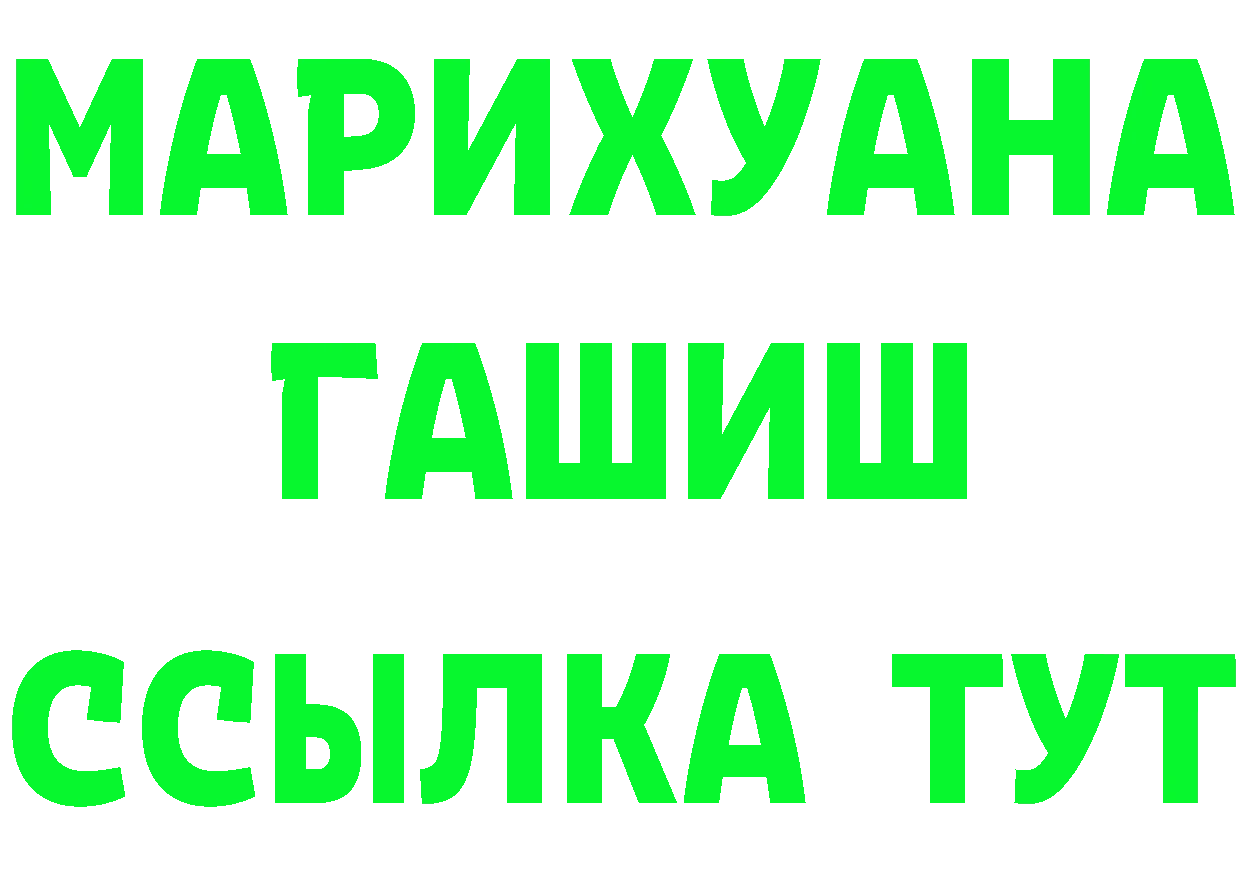 МАРИХУАНА
ГАШИШ
ССЫЛКА ТУТ